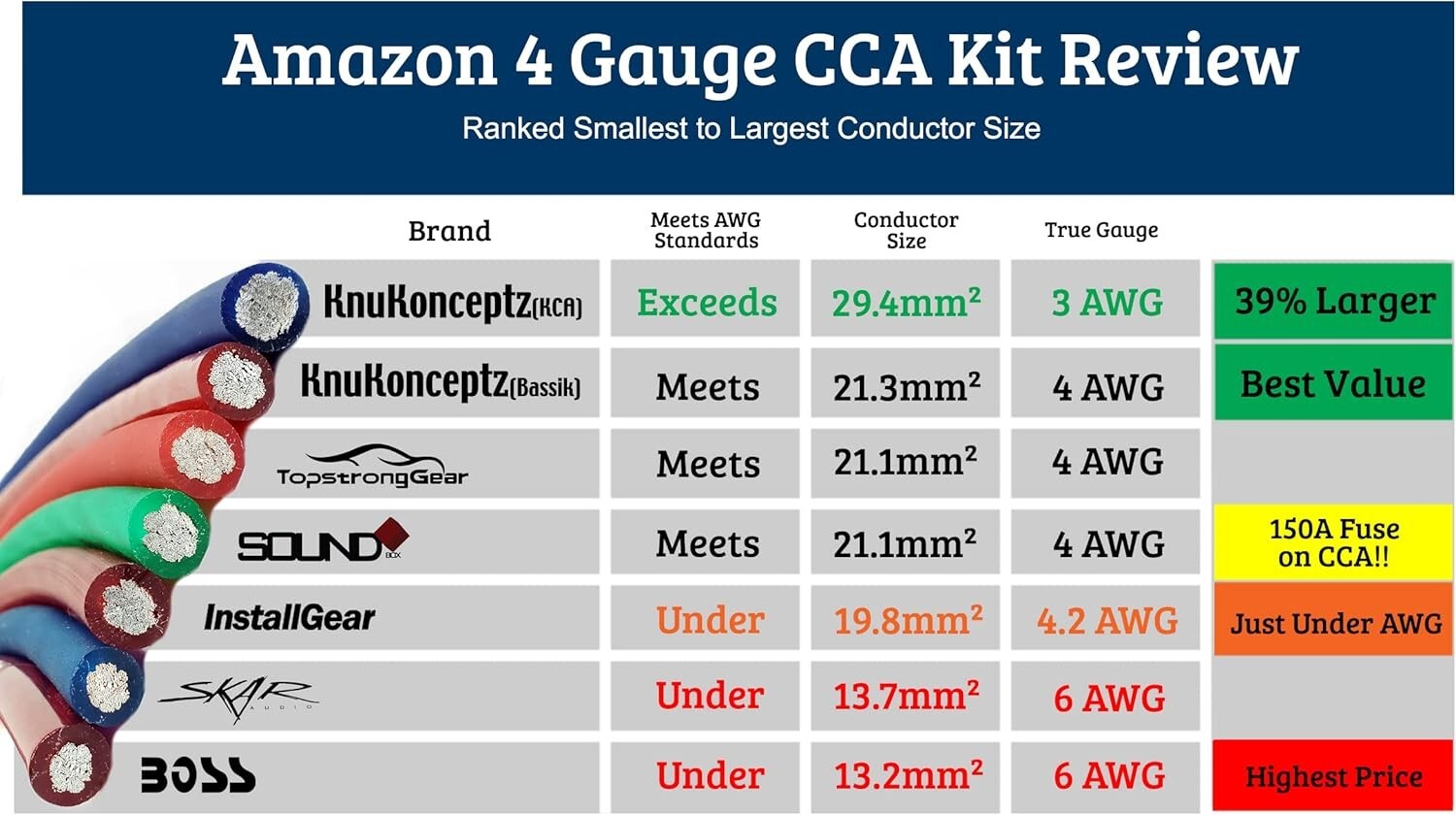 Amazon 4 Gauge CCA Kit Review

Ranked Smallest to Largest Conductor Size

| Brand | Meets AWG Standards | Conductor Size | True Gauge | |
|---|---|---|---|---|
| KnuKonceptz(KCA) | Exceeds | 29.4mm² | 3 AWG | 39% Larger |
| KnuKonceptz(Bassik) | Meets | 21.3mm² | 4 AWG | Best Value |
| TopstrongGear | Meets | 21.1mm² | 4 AWG | |
| SOUND BOX | Meets | 21.1mm² | 4 AWG | 150A Fuse on CCA!! |
| InstallGear | Under | 19.8mm² | 4.2 AWG | Just Under AWG |
| SKAR AUDIO | Under | 13.7mm² | 6 AWG | |
| BOSS | Under | 13.2mm² | 6 AWG | Highest Price |